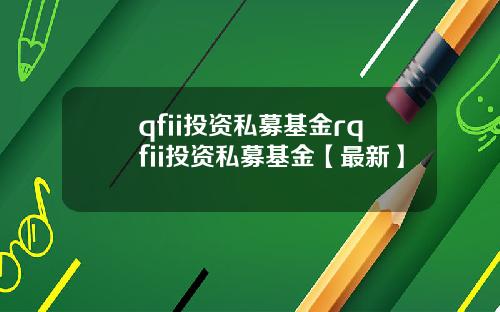 qfii投资私募基金rqfii投资私募基金【最新】